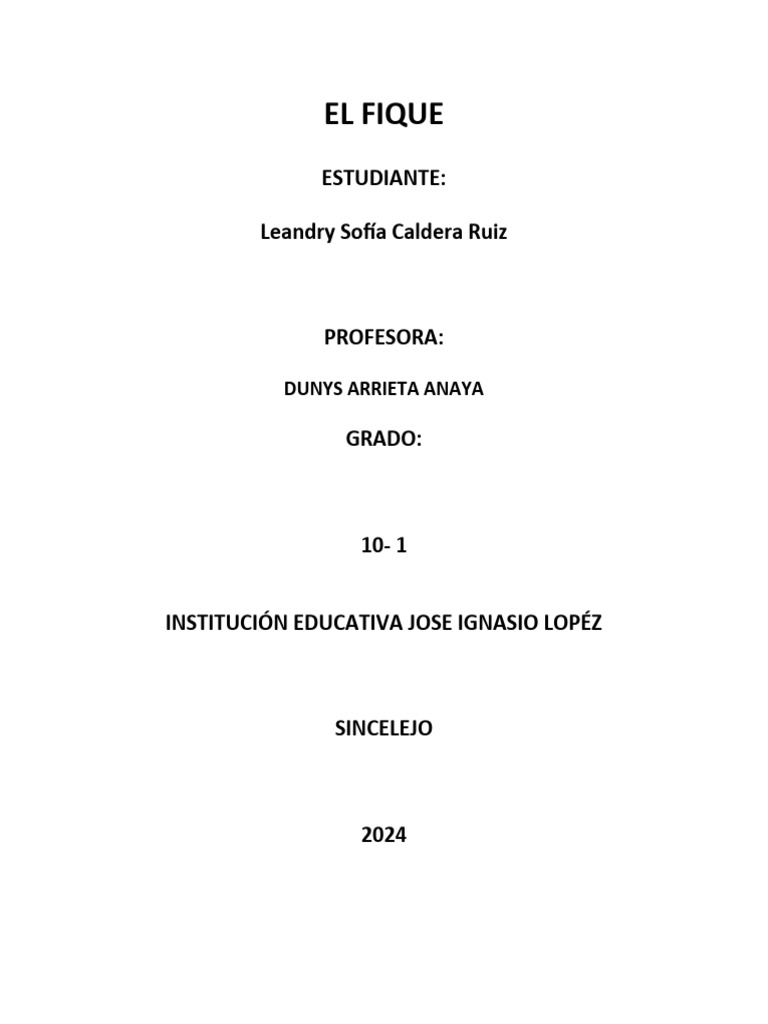 EL FIQUE

ESTUDIANTE:

Leandry Sofía Caldera Ruiz

PROFESORA:

DUNYS ARRIETA ANAYA

GRADO:

10- 1

INSTITUCIÓN EDUCATIVA JOSE IGNASIO LOPÉZ

SINCELEJO

2024